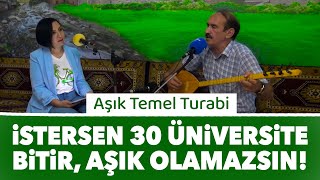 Aşık Temel Turabi

İSTERSEN 30 ÜNİVERSİTE BİTİR, AŞIK OLAMAZSIN!